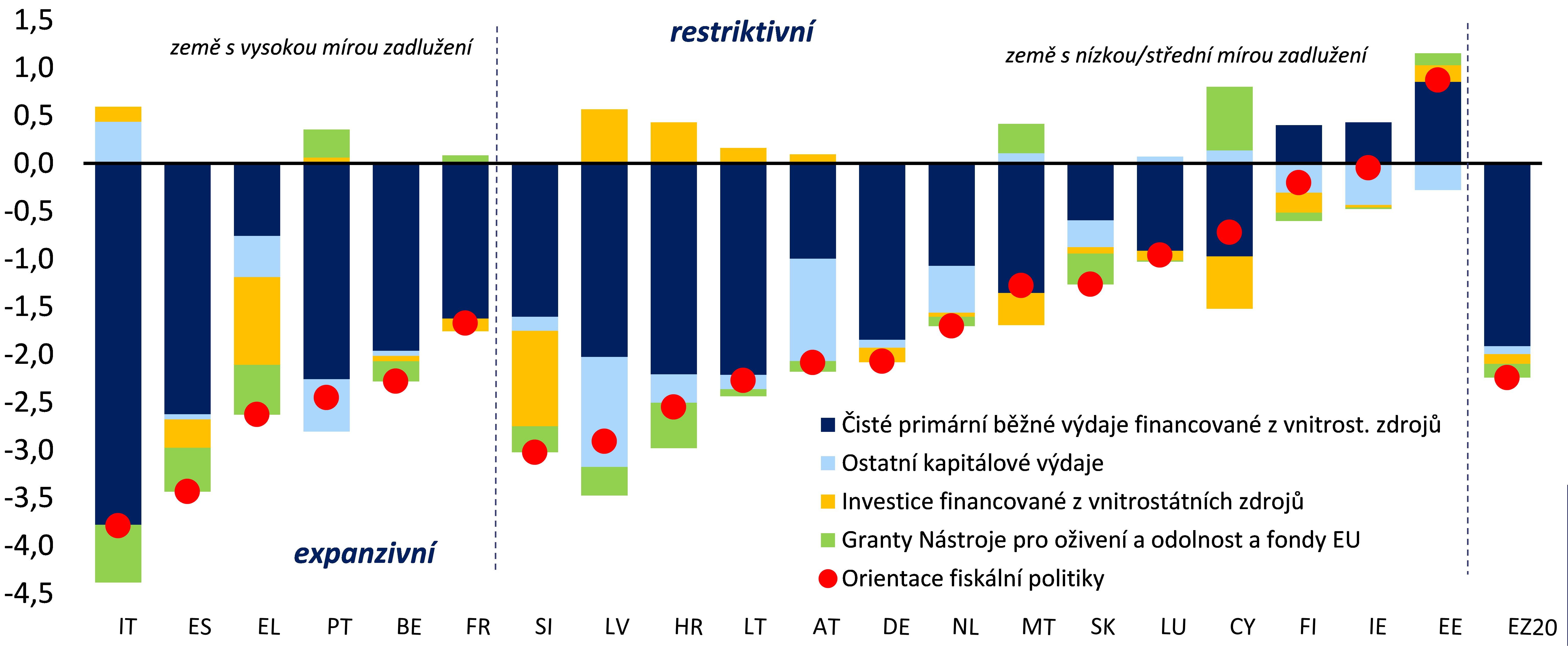 1,5
1,0
0,5
0,0
-0,5
-1,0
-1,5
-2,0
-2,5
-3,0
-3,5
-4,0
-4,5

země s vysokou mírou zadlužení

restriktivní

země s nízkou/střední mírou zadlužení

expanzivní

Čisté primární běžné výdaje financované z vnitrost. zdrojů
Ostatní kapitálové výdaje
Investice financované z vnitrostátních zdrojů
Granty Nástroje pro oživení a odolnost a fondy EU
Orientace fiskální politiky

IT ES EL PT BE FR SI LV HR LT AT DE NL MT SK LU CY FI IE EE EZ20